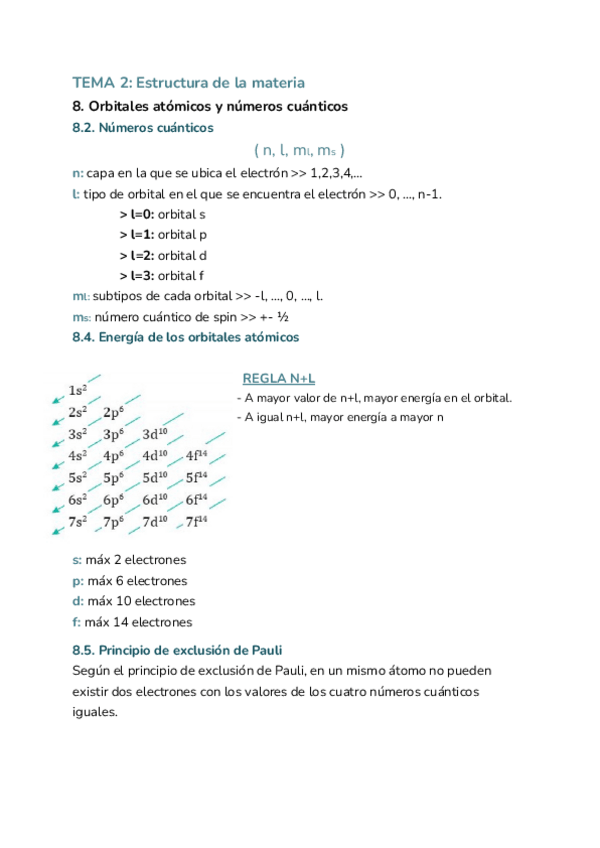 TEMA 2: Estructura de la materia

8. Orbitales atómicos y números cuánticos

8.2. Números cuánticos

( n, l, $m_l$, $m_s$ )

n: capa en la que se ubica el electrón >> 1,2,3,4,...

l: tipo de orbital en el que se encuentra el electrón >> 0, ..., n-1.

> l=0: orbital s

> l=1: orbital p

> l=2: orbital d

> l=3: orbital f

$m_l$: subtipos de cada orbital >> -l, ..., 0, ..., l.

$m_s$: número cuántico de spin >> +- ½

8.4. Energía de los orbitales atómicos

$1s^2$
$2s^2$ $2p^6$
$3s^2$ $3p^6$ $3d^{10}$
$4s^2$ $4p^6$ $4d^{10}$ $4f^{14}$
$5s^2$ $5p^6$ $5d^{10}$ $5f^{14}$
$6s^2$ $6p^6$ $6d^{10}$ $6f^{14}$
$7s^2$ $7p^6$ $7d^{10}$ $7f^{14}$

REGLA N+L

- A mayor valor de n+l, mayor energía en el orbital.
- A igual n+l, mayor energía a mayor n

s: máx 2 electrones
p: máx 6 electrones
d: máx 10 electrones
f: máx 14 electrones

8.5. Principio de exclusión de Pauli

Según el principio de exclusión de Pauli, en un mismo átomo no pueden existir dos electrones con los valores de los cuatro números cuánticos iguales.